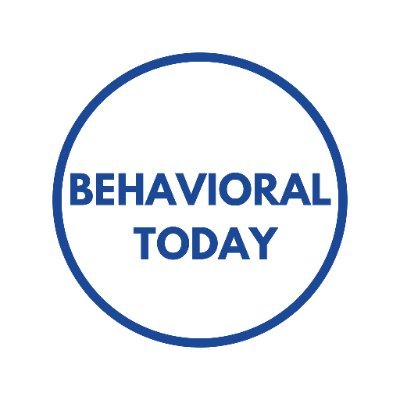 BEHAVIORAL
TODAY